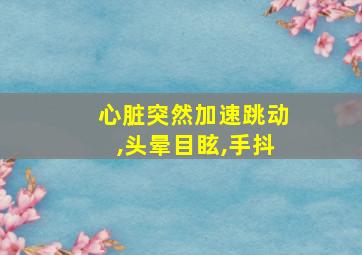 心脏突然加速跳动,头晕目眩,手抖